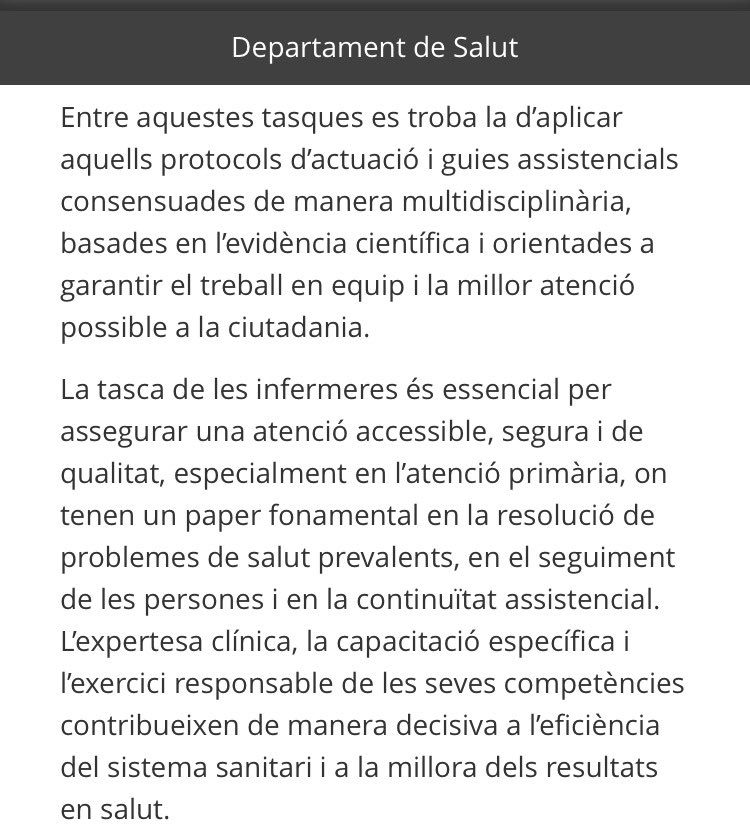 Departament de Salut

Entre aquestes tasques es troba la d'aplicar aquells protocols d'actuació i guies assistencials consensuades de manera multidisciplinària, basades en l'evidència científica i orientades a garantir el treball en equip i la millor atenció possible a la ciutadania.

La tasca de les infermeres és essencial per assegurar una atenció accessible, segura i de qualitat, especialment en l'atenció primària, on tenen un paper fonamental en la resolució de problemes de salut prevalents, en el seguiment de les persones i en la continuïtat assistencial. L'expertesa clínica, la capacitació específica i l'exercici responsable de les seves competències contribueixen de manera decisiva a l'eficiència del sistema sanitari i a la millora dels resultats en salut.